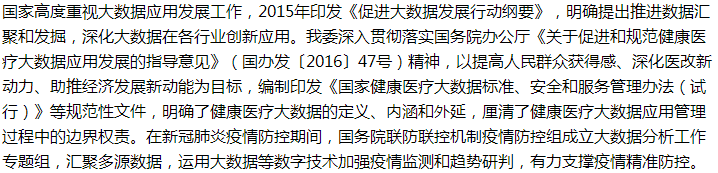 国家高度重视大数据应用发展工作，2015年印发《促进大数据发展行动纲要》，明确提出推进数据汇聚和发掘，深化大数据在各行业创新应用。我委深入贯彻落实国务院办公厅《关于促进和规范健康医疗大数据应用发展的指导意见》（国办发〔2016〕47号）精神，以提高人民群众获得感、深化医改新动力、助推经济发展新动能为目标，编制印发《国家健康医疗大数据标准、安全和服务管理办法（试行）》等规范性文件，明确了健康医疗大数据的定义、内涵和外延，厘清了健康医疗大数据应用管理过程中的边界权责。在新冠肺炎疫情防控期间，国务院联防联控机制疫情防控组成立大数据分析工作专题组，汇聚多源数据，运用大数据等数字技术加强疫情监测和趋势研判，有力支撑疫情精准防控。